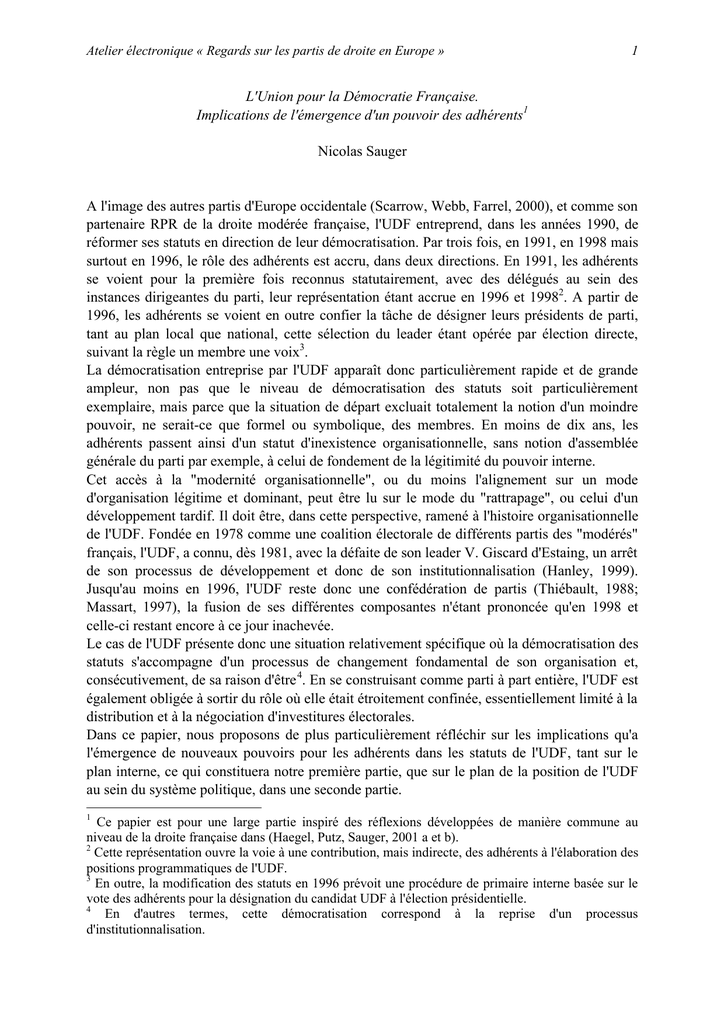 Atelier électronique « Regards sur les partis de droite en Europe »

1

L'Union pour la Démocratie Française.
Implications de l'émergence d'un pouvoir des adhérents$^1$

Nicolas Sauger

A l'image des autres partis d'Europe occidentale (Scarrow, Webb, Farrel, 2000), et comme son partenaire RPR de la droite modérée française, l'UDF entreprend, dans les années 1990, de réformer ses statuts en direction de leur démocratisation. Par trois fois, en 1991, en 1998 mais surtout en 1996, le rôle des adhérents est accru, dans deux directions. En 1991, les adhérents se voient pour la première fois reconnus statutairement, avec des délégués au sein des instances dirigeantes du parti, leur représentation étant accrue en 1996 et 1998$^2$. A partir de 1996, les adhérents se voient en outre confier la tâche de désigner leurs présidents de parti, tant au plan local que national, cette sélection du leader étant opérée par élection directe, suivant la règle un membre une voix$^3$.
La démocratisation entreprise par l'UDF apparaît donc particulièrement rapide et de grande ampleur, non pas que le niveau de démocratisation des statuts soit particulièrement exemplaire, mais parce que la situation de départ excluait totalement la notion d'un moindre pouvoir, ne serait-ce que formel ou symbolique, des membres. En moins de dix ans, les adhérents passent ainsi d'un statut d'inexistence organisationnelle, sans notion d'assemblée générale du parti par exemple, à celui de fondement de la légitimité du pouvoir interne.
Cet accès à la "modernité organisationnelle", ou du moins l'alignement sur un mode d'organisation légitime et dominant, peut être lu sur le mode du "rattrapage", ou celui d'un développement tardif. Il doit être, dans cette perspective, ramené à l'histoire organisationnelle de l'UDF. Fondée en 1978 comme une coalition électorale de différents partis des "modérés" français, l'UDF, a connu, dès 1981, avec la défaite de son leader V. Giscard d'Estaing, un arrêt de son processus de développement et donc de son institutionnalisation (Hanley, 1999). Jusqu'au moins en 1996, l'UDF reste donc une confédération de partis (Thiébault, 1988; Massart, 1997), la fusion de ses différentes composantes n'étant prononcée qu'en 1998 et celle-ci restant encore à ce jour inachevée.
Le cas de l'UDF présente donc une situation relativement spécifique où la démocratisation des statuts s'accompagne d'un processus de changement fondamental de son organisation et, consécutivement, de sa raison d'être$^4$. En se construisant comme parti à part entière, l'UDF est également obligée à sortir du rôle où elle était étroitement confinée, essentiellement limité à la distribution et à la négociation d'investitures électorales.
Dans ce papier, nous proposons de plus particulièrement réfléchir sur les implications qu'a l'émergence de nouveaux pouvoirs pour les adhérents dans les statuts de l'UDF, tant sur le plan interne, ce qui constituera notre première partie, que sur le plan de la position de l'UDF au sein du système politique, dans une seconde partie.

$^1$ Ce papier est pour une large partie inspiré des réflexions développées de manière commune au niveau de la droite française dans (Haegel, Putz, Sauger, 2001 a et b).
$^2$ Cette représentation ouvre la voie à une contribution, mais indirecte, des adhérents à l'élaboration des positions programmatiques de l'UDF.
$^3$ En outre, la modification des statuts en 1996 prévoit une procédure de primaire interne basée sur le vote des adhérents pour la désignation du candidat UDF à l'élection présidentielle.
$^4$ En d'autres termes, cette démocratisation correspond à la reprise d'un processus d'institutionnalisation.